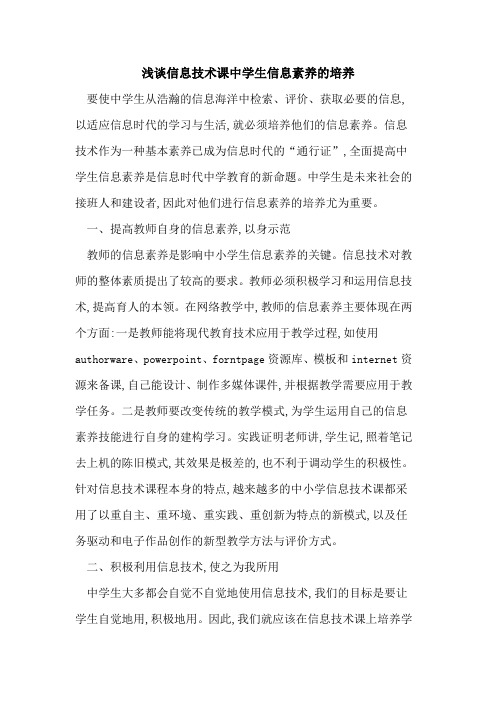 浅谈信息技术课中学生信息素养的培养

要使中学生从浩瀚的信息海洋中检索、评价、获取必要的信息，以适应信息时代的学习与生活，就必须培养他们的信息素养。信息技术作为一种基本素养已成为信息时代的“通行证”，全面提高中学生信息素养是信息时代中学教育的新命题。中学生是未来社会的接班人和建设者，因此对他们进行信息素养的培养尤为重要。

一、提高教师自身的信息素养，以身示范

教师的信息素养是影响中小学生信息素养的关键。信息技术对教师的整体素质提出了较高的要求。教师必须积极学习和运用信息技术，提高育人的本领。在网络教学中，教师的信息素养主要体现在两个方面：一是教师能将现代教育技术应用于教学过程，如使用authorware、powerpoint、forntpage资源库、模板和internet资源来备课，自己能设计、制作多媒体课件，并根据教学需要应用于教学任务。二是教师要改变传统的教学模式，为学生运用自己的信息素养技能进行自身的建构学习。实践证明老师讲，学生记，照着笔记去上机的陈旧模式，其效果是极差的，也不利于调动学生的积极性。针对信息技术课程本身的特点，越来越多的中小学信息技术课都采用了以重自主、重环境、重实践、重创新为特点的新模式，以及任务驱动和电子作品创作的新型教学方法与评价方式。

二、积极利用信息技术，使之为我所用

中学生大多都会自觉不自觉地使用信息技术，我们的目标是要让学生自觉地用，积极地用。因此，我们就应该在信息技术课上培养学